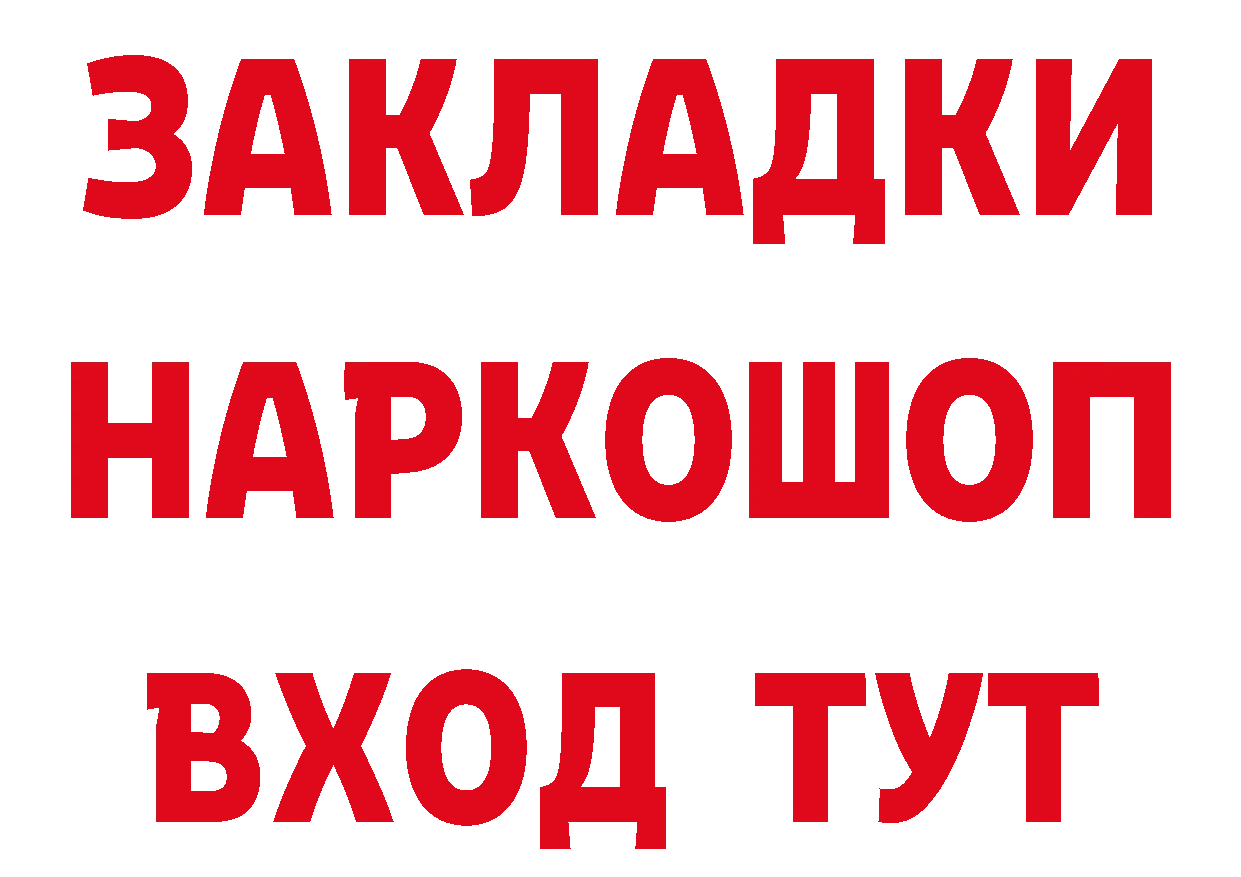 ЗАКЛАДКИ
НАРКОШОП
ВХОД ТУТ